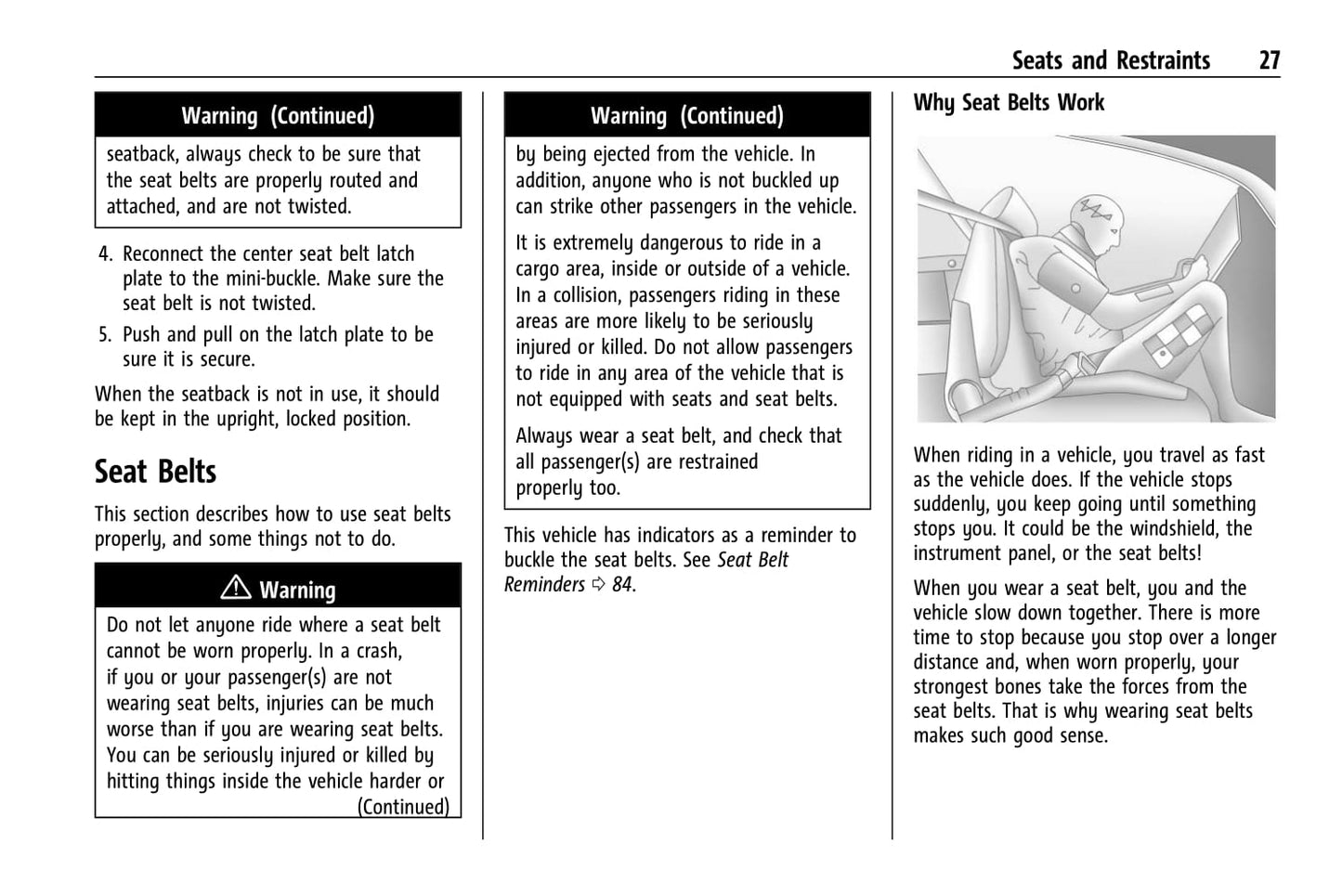 Seats and Restraints 27

Warning (Continued)

seatback, always check to be sure that the seat belts are properly routed and attached, and are not twisted.

4. Reconnect the center seat belt latch plate to the mini-buckle. Make sure the seat belt is not twisted.

5. Push and pull on the latch plate to be sure it is secure.

When the seatback is not in use, it should be kept in the upright, locked position.

Seat Belts

This section describes how to use seat belts properly, and some things not to do.

⚠ Warning

Do not let anyone ride where a seat belt cannot be worn properly. In a crash, if you or your passenger(s) are not wearing seat belts, injuries can be much worse than if you are wearing seat belts. You can be seriously injured or killed by hitting things inside the vehicle harder or

(Continued)

Warning (Continued)

by being ejected from the vehicle. In addition, anyone who is not buckled up can strike other passengers in the vehicle.

It is extremely dangerous to ride in a cargo area, inside or outside of a vehicle. In a collision, passengers riding in these areas are more likely to be seriously injured or killed. Do not allow passengers to ride in any area of the vehicle that is not equipped with seats and seat belts.

Always wear a seat belt, and check that all passenger(s) are restrained properly too.

This vehicle has indicators as a reminder to buckle the seat belts. See Seat Belt Reminders ⇨ 84.

Why Seat Belts Work

When riding in a vehicle, you travel as fast as the vehicle does. If the vehicle stops suddenly, you keep going until something stops you. It could be the windshield, the instrument panel, or the seat belts!

When you wear a seat belt, you and the vehicle slow down together. There is more time to stop because you stop over a longer distance and, when worn properly, your strongest bones take the forces from the seat belts. That is why wearing seat belts makes such good sense.